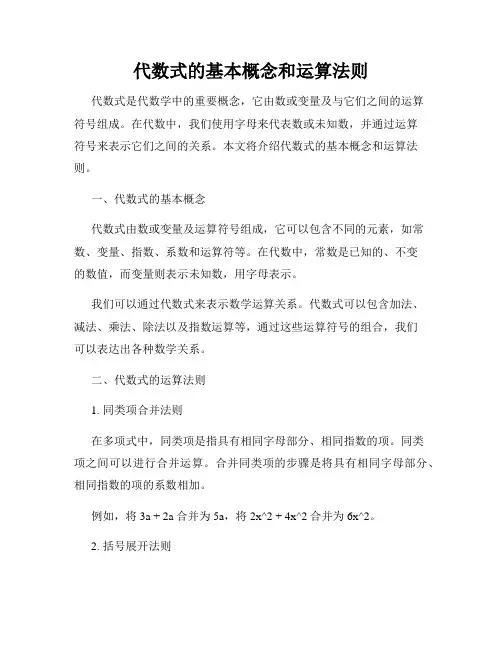 代数式的基本概念和运算法则

代数式是代数学中的重要概念，它由数或变量及与它们之间的运算符号组成。在代数中，我们使用字母来代表数或未知数，并通过运算符号来表示它们之间的关系。本文将介绍代数式的基本概念和运算法则。

一、代数式的基本概念

代数式由数或变量及运算符号组成，它可以包含不同的元素，如常数、变量、指数、系数和运算符等。在代数中，常数是已知的、不变的数值，而变量则表示未知数，用字母表示。

我们可以通过代数式来表示数学运算关系。代数式可以包含加法、减法、乘法、除法以及指数运算等，通过这些运算符号的组合，我们可以表达出各种数学关系。

二、代数式的运算法则

1. 同类项合并法则

在多项式中，同类项是指具有相同字母部分、相同指数的项。同类项之间可以进行合并运算。合并同类项的步骤是将具有相同字母部分、相同指数的项的系数相加。

例如，将 3a + 2a 合并为 5a，将 2x^2 + 4x^2 合并为 6x^2。

2. 括号展开法则